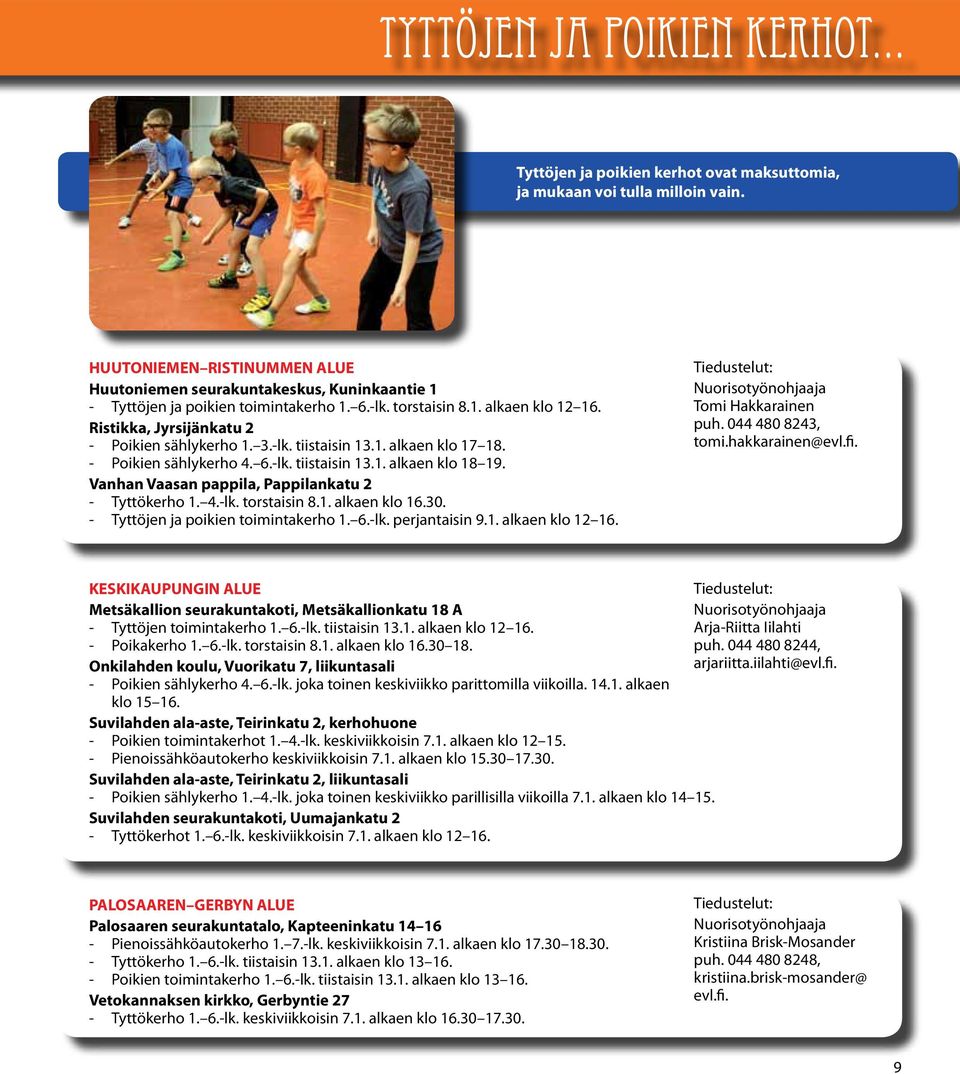 TYTTÖJEN JA POIKIEN KERHOT...

Tyttöjen ja poikien kerhot ovat maksuttomia, ja mukaan voi tulla milloin vain.

HUUTONIEMEN–RISTINUMMEN ALUE
Huutoniemen seurakuntakeskus, Kuninkaantie 1
- Tyttöjen ja poikien toimintakerho 1.–6.-lk. torstaisin 8.1. alkaen klo 12–16.
Ristikka, Jyrsijänkatu 2
- Poikien sählykerho 1.–3.-lk. tiistaisin 13.1. alkaen klo 17–18.
- Poikien sählykerho 4.–6.-lk. tiistaisin 13.1. alkaen klo 18–19.
Vanhan Vaasan pappila, Pappilankatu 2
- Tyttökerho 1.–4.-lk. torstaisin 8.1. alkaen klo 16.30.
- Tyttöjen ja poikien toimintakerho 1.–6.-lk. perjantaisin 9.1. alkaen klo 12–16.

Tiedustelut:
Nuorisotyönohjaaja
Tomi Hakkarainen
puh. 044 480 8243,
tomi.hakkarainen@evl.fi.

KESKIKAUPUNGIN ALUE
Metsäkallion seurakuntakoti, Metsäkallionkatu 18 A
- Tyttöjen toimintakerho 1.–6.-lk. tiistaisin 13.1. alkaen klo 12–16.
- Poikakerho 1.–6.-lk. torstaisin 8.1. alkaen klo 16.30–18.
Onkilahden koulu, Vuorikatu 7, liikuntasali
- Poikien sählykerho 4.–6.-lk. joka toinen keskiviikko parittomilla viikoilla. 14.1. alkaen klo 15–16.
Suvilahden ala-aste, Teirinkatu 2, kerhohuone
- Poikien toimintakerhot 1.–4.-lk. keskiviikkoisin 7.1. alkaen klo 12–15.
- Pienoissähköautokerho keskiviikkoisin 7.1. alkaen klo 15.30–17.30.
Suvilahden ala-aste, Teirinkatu 2, liikuntasali
- Poikien sählykerho 1.–4.-lk. joka toinen keskiviikko parillisilla viikoilla 7.1. alkaen klo 14–15.
Suvilahden seurakuntakoti, Uumajankatu 2
- Tyttökerhot 1.–6.-lk. keskiviikkoisin 7.1. alkaen klo 12–16.

Tiedustelut:
Nuorisotyönohjaaja
Arja-Riitta Iilahti
puh. 044 480 8244,
arjariitta.iilahti@evl.fi.

PALOSAAREN–GERBYN ALUE
Palosaaren seurakuntatalo, Kapteeninkatu 14–16
- Pienoissähköautokerho 1.–7.-lk. keskiviikkoisin 7.1. alkaen klo 17.30–18.30.
- Tyttökerho 1.–6.-lk. tiistaisin 13.1. alkaen klo 13–16.
- Poikien toimintakerho 1.–6.-lk. tiistaisin 13.1. alkaen klo 13–16.
Vetokannaksen kirkko, Gerbyntie 27
- Tyttökerho 1.–6.-lk. keskiviikkoisin 7.1. alkaen klo 16.30–17.30.

Tiedustelut:
Nuorisotyönohjaaja
Kristiina Brisk-Mosander
puh. 044 480 8248,
kristiina.brisk-mosander@evl.fi.

9